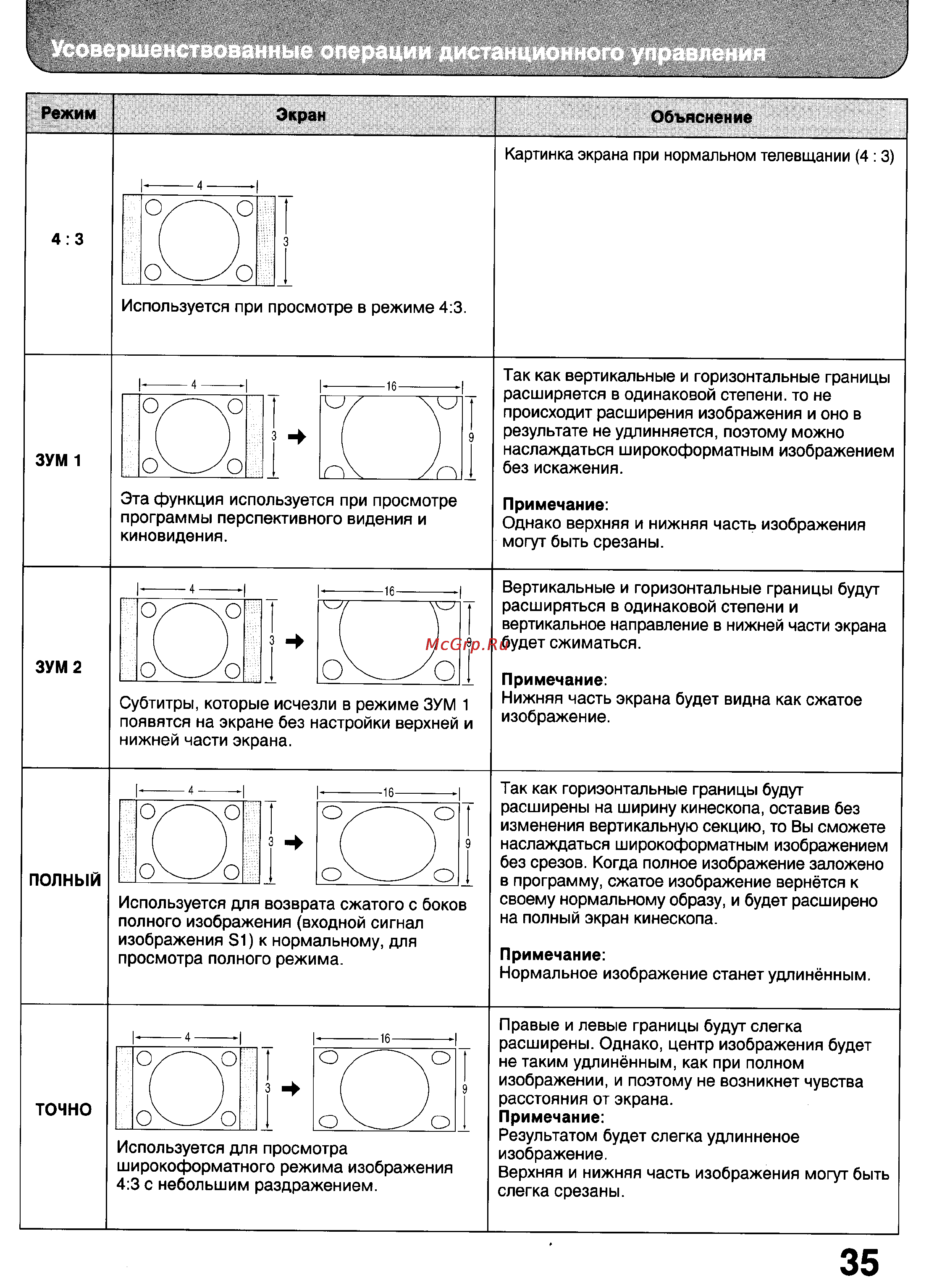 Усовершенствованные операции дистанционного управления

| Режим | Экран | Объяснение |
|---|---|---|
| 4 : 3 | 4 3 Используется при просмотре в режиме 4:3. | Картинка экрана при нормальном телевщании (4 : 3) |
| ЗУМ 1 | 4 3 16 9 Эта функция используется при просмотре программы перспективного видения и киновидения. | Так как вертикальные и горизонтальные границы расширяется в одинаковой степени. то не происходит расширения изображения и оно в результате не удлинняется, поэтому можно наслаждаться широкоформатным изображением без искажения. **Примечание**: Однако верхняя и нижняя часть изображения могут быть срезаны. |
| ЗУМ 2 | 4 3 16 9 Субтитры, которые исчезли в режиме ЗУМ 1 появятся на экране без настройки верхней и нижней части экрана. | Вертикальные и горизонтальные границы будут расширяться в одинаковой степени и вертикальное направление в нижней части экрана будет сжиматься. **Примечание**: Нижняя часть экрана будет видна как сжатое изображение. |
| ПОЛНЫЙ | 4 3 16 9 Используется для возврата сжатого с боков полного изображения (входной сигнал изображения S1) к нормальному, для просмотра полного режима. | Так как горизонтальные границы будут расширены на ширину кинескопа, оставив без изменения вертикальную секцию, то Вы сможете наслаждаться широкоформатным изображением без срезов. Когда полное изображение заложено в программу, сжатое изображение вернётся к своему нормальному образу, и будет расширено на полный экран кинескопа. **Примечание**: Нормальное изображение станет удлинённым. |
| ТОЧНО | 4 3 16 9 Используется для просмотра широкоформатного режима изображения 4:3 с небольшим раздражением. | Правые и левые границы будут слегка расширены. Однако, центр изображения будет не таким удлинённым, как при полном изображении, и поэтому не возникнет чувства расстояния от экрана. **Примечание**: Результатом будет слегка удлинненое изображение. Верхняя и нижняя часть изображения могут быть слегка срезаны. |

McGrp.Ru

35